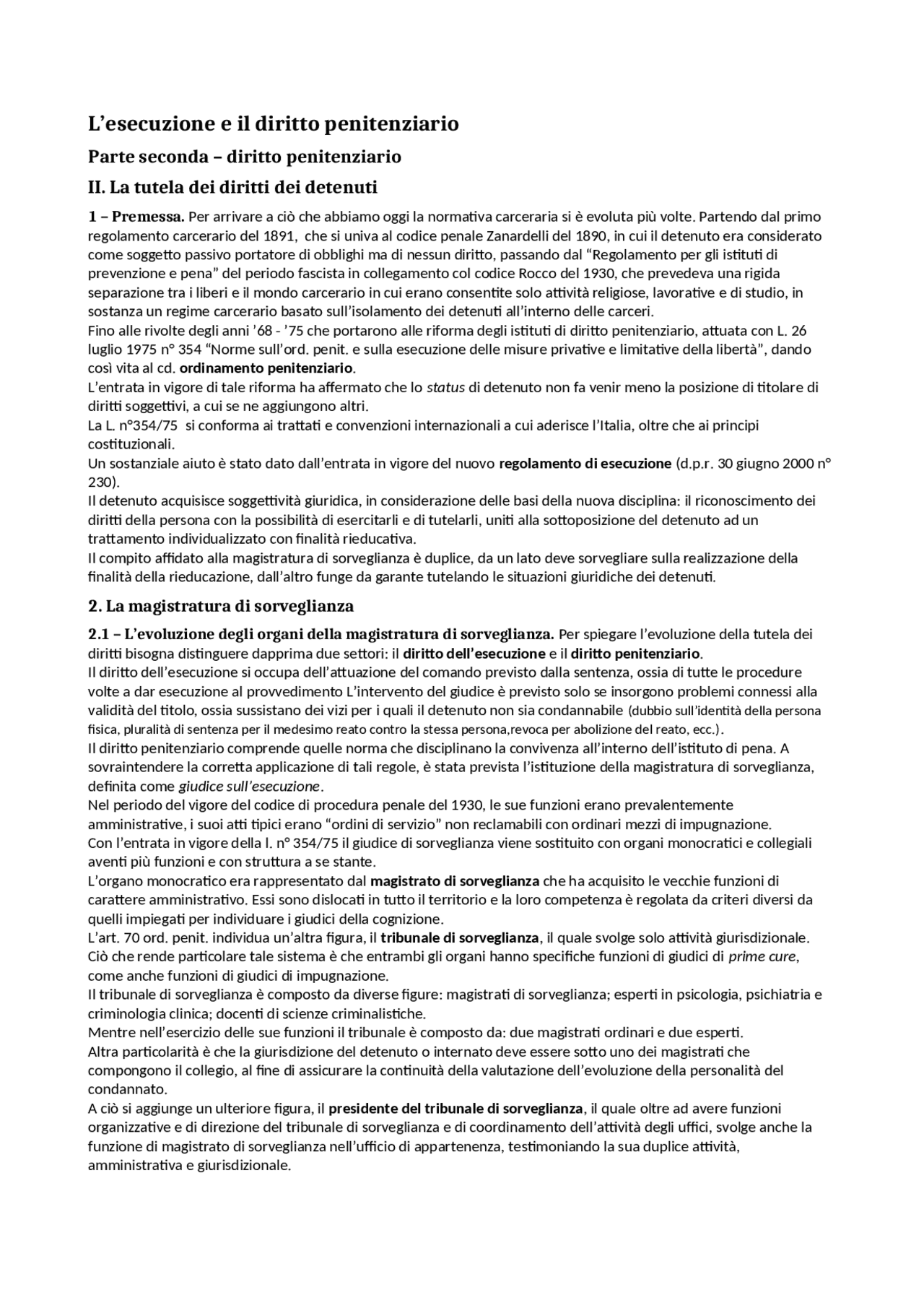 L’esecuzione e il diritto penitenziario

Parte seconda – diritto penitenziario

II. La tutela dei diritti dei detenuti

1 – Premessa. Per arrivare a ciò che abbiamo oggi la normativa carceraria si è evoluta più volte. Partendo dal primo regolamento carcerario del 1891, che si univa al codice penale Zanardelli del 1890, in cui il detenuto era considerato come soggetto passivo portatore di obblighi ma di nessun diritto, passando dal “Regolamento per gli istituti di prevenzione e pena” del periodo fascista in collegamento col codice Rocco del 1930, che prevedeva una rigida separazione tra i liberi e il mondo carcerario in cui erano consentite solo attività religiose, lavorative e di studio, in sostanza un regime carcerario basato sull’isolamento dei detenuti all’interno delle carceri.
Fino alle rivolte degli anni ’68 - ’75 che portarono alle riforma degli istituti di diritto penitenziario, attuata con L. 26 luglio 1975 n° 354 “Norme sull’ord. penit. e sulla esecuzione delle misure privative e limitative della libertà”, dando così vita al cd. ordinamento penitenziario.
L’entrata in vigore di tale riforma ha affermato che lo status di detenuto non fa venir meno la posizione di titolare di diritti soggettivi, a cui se ne aggiungono altri.
La L. n°354/75 si conforma ai trattati e convenzioni internazionali a cui aderisce l’Italia, oltre che ai principi costituzionali.
Un sostanziale aiuto è stato dato dall’entrata in vigore del nuovo regolamento di esecuzione (d.p.r. 30 giugno 2000 n° 230).
Il detenuto acquisisce soggettività giuridica, in considerazione delle basi della nuova disciplina: il riconoscimento dei diritti della persona con la possibilità di esercitarli e di tutelarli, uniti alla sottoposizione del detenuto ad un trattamento individualizzato con finalità rieducativa.
Il compito affidato alla magistratura di sorveglianza è duplice, da un lato deve sorvegliare sulla realizzazione della finalità della rieducazione, dall’altro funge da garante tutelando le situazioni giuridiche dei detenuti.

2. La magistratura di sorveglianza

2.1 – L’evoluzione degli organi della magistratura di sorveglianza. Per spiegare l’evoluzione della tutela dei diritti bisogna distinguere dapprima due settori: il diritto dell’esecuzione e il diritto penitenziario.
Il diritto dell’esecuzione si occupa dell’attuazione del comando previsto dalla sentenza, ossia di tutte le procedure volte a dar esecuzione al provvedimento L’intervento del giudice è previsto solo se insorgono problemi connessi alla validità del titolo, ossia sussistano dei vizi per i quali il detenuto non sia condannabile (dubbio sull’identità della persona fisica, pluralità di sentenza per il medesimo reato contro la stessa persona,revoca per abolizione del reato, ecc.).
Il diritto penitenziario comprende quelle norma che disciplinano la convivenza all’interno dell’istituto di pena. A sovraintendere la corretta applicazione di tali regole, è stata prevista l’istituzione della magistratura di sorveglianza, definita come giudice sull’esecuzione.
Nel periodo del vigore del codice di procedura penale del 1930, le sue funzioni erano prevalentemente amministrative, i suoi atti tipici erano “ordini di servizio” non reclamabili con ordinari mezzi di impugnazione.
Con l’entrata in vigore della l. n° 354/75 il giudice di sorveglianza viene sostituito con organi monocratici e collegiali aventi più funzioni e con struttura a se stante.
L’organo monocratico era rappresentato dal magistrato di sorveglianza che ha acquisito le vecchie funzioni di carattere amministrativo. Essi sono dislocati in tutto il territorio e la loro competenza è regolata da criteri diversi da quelli impiegati per individuare i giudici della cognizione.
L’art. 70 ord. penit. individua un’altra figura, il tribunale di sorveglianza, il quale svolge solo attività giurisdizionale. Ciò che rende particolare tale sistema è che entrambi gli organi hanno specifiche funzioni di giudici di prime cure, come anche funzioni di giudici di impugnazione.
Il tribunale di sorveglianza è composto da diverse figure: magistrati di sorveglianza; esperti in psicologia, psichiatria e criminologia clinica; docenti di scienze criminalistiche.
Mentre nell’esercizio delle sue funzioni il tribunale è composto da: due magistrati ordinari e due esperti.
Altra particolarità è che la giurisdizione del detenuto o internato deve essere sotto uno dei magistrati che compongono il collegio, al fine di assicurare la continuità della valutazione dell’evoluzione della personalità del condannato.
A ciò si aggiunge un ulteriore figura, il presidente del tribunale di sorveglianza, il quale oltre ad avere funzioni organizzative e di direzione del tribunale di sorveglianza e di coordinamento dell’attività degli uffici, svolge anche la funzione di magistrato di sorveglianza nell’ufficio di appartenenza, testimoniando la sua duplice attività, amministrativa e giurisdizionale.